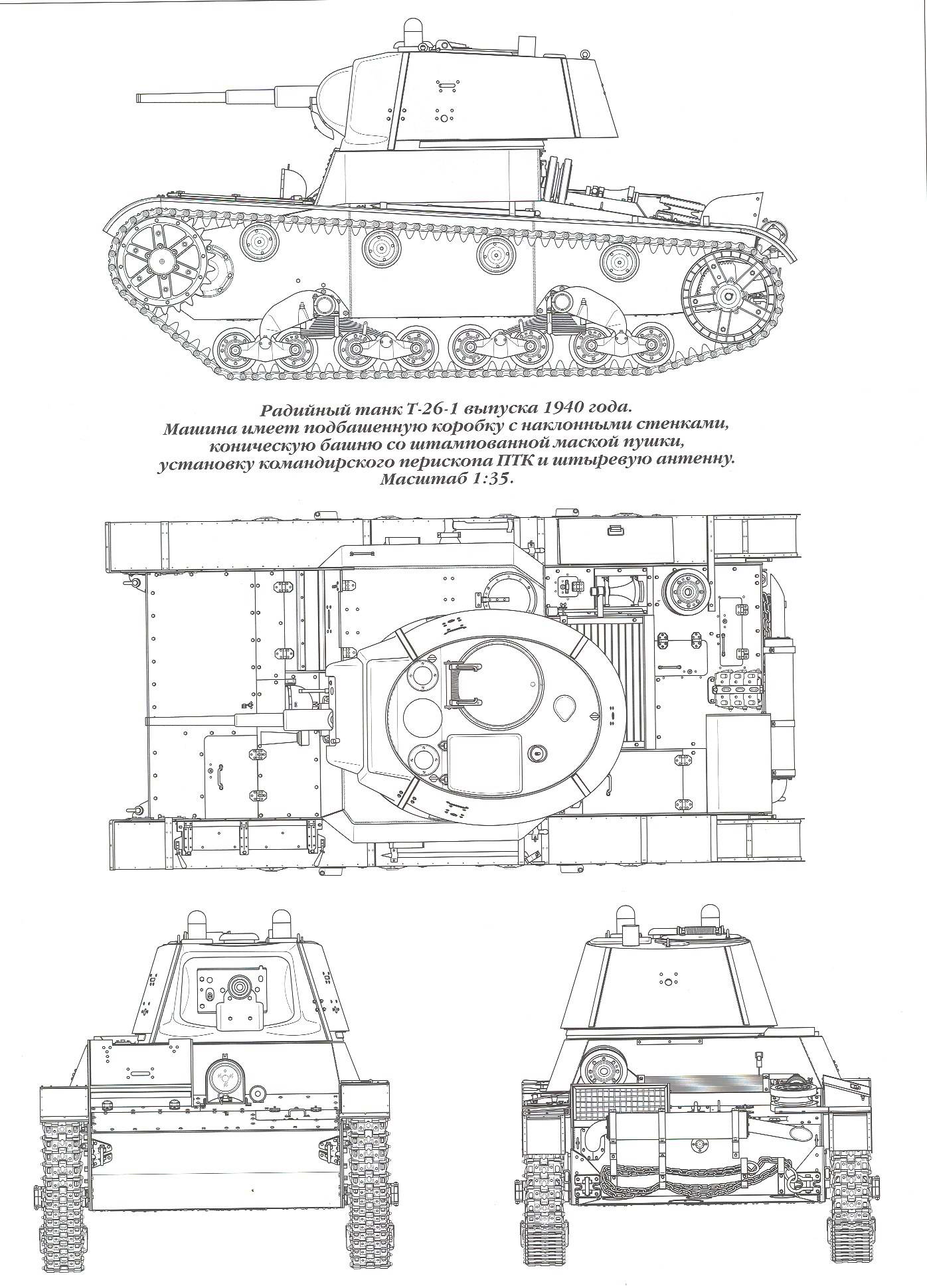 Радийный танк Т-26-1 выпуска 1940 года.
Машина имеет подбашенную коробку с наклонными стенками, коническую башню со штампованной маской пушки, установку командирского перископа ПТК и штыревую антенну.
Масштаб 1:35.